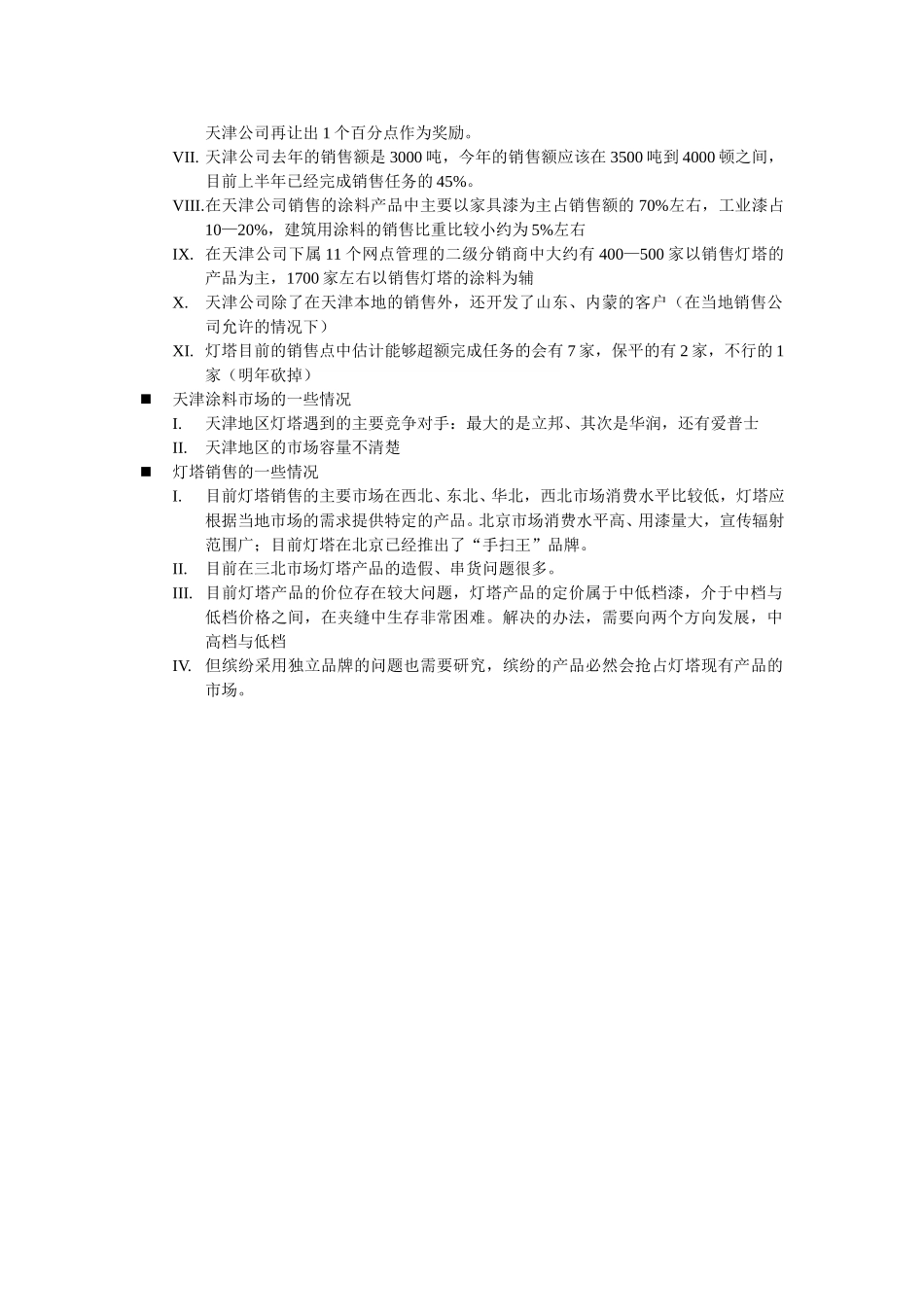 天津公司再让出 1 个百分点作为奖励。

VII. 天津公司去年的销售额是 3000 吨，今年的销售额应该在 3500 吨到 4000 顿之间，目前上半年已经完成销售任务的 45%。

VIII.在天津公司销售的涂料产品中主要以家具漆为主占销售额的 70%左右，工业漆占 10—20%，建筑用涂料的销售比重比较小约为 5%左右

IX. 在天津公司下属 11 个网点管理的二级分销商中大约有 400—500 家以销售灯塔的产品为主，1700 家左右以销售灯塔的涂料为辅

X. 天津公司除了在天津本地的销售外，还开发了山东、内蒙的客户（在当地销售公司允许的情况下）

XI. 灯塔目前的销售点中估计能够超额完成任务的会有 7 家，保平的有 2 家，不行的 1 家（明年砍掉）

■ 天津涂料市场的一些情况

I. 天津地区灯塔遇到的主要竞争对手：最大的是立邦、其次是华润，还有爱普士

II. 天津地区的市场容量不清楚

■ 灯塔销售的一些情况

I. 目前灯塔销售的主要市场在西北、东北、华北，西北市场消费水平比较低，灯塔应根据当地市场的需求提供特定的产品。北京市场消费水平高、用漆量大，宣传辐射范围广；目前灯塔在北京已经推出了“手扫王”品牌。

II. 目前在三北市场灯塔产品的造假、串货问题很多。

III. 目前灯塔产品的价位存在较大问题，灯塔产品的定价属于中低档漆，介于中档与低档价格之间，在夹缝中生存非常困难。解决的办法，需要向两个方向发展，中高档与低档

IV. 但缤纷采用独立品牌的问题也需要研究，缤纷的产品必然会抢占灯塔现有产品的市场。